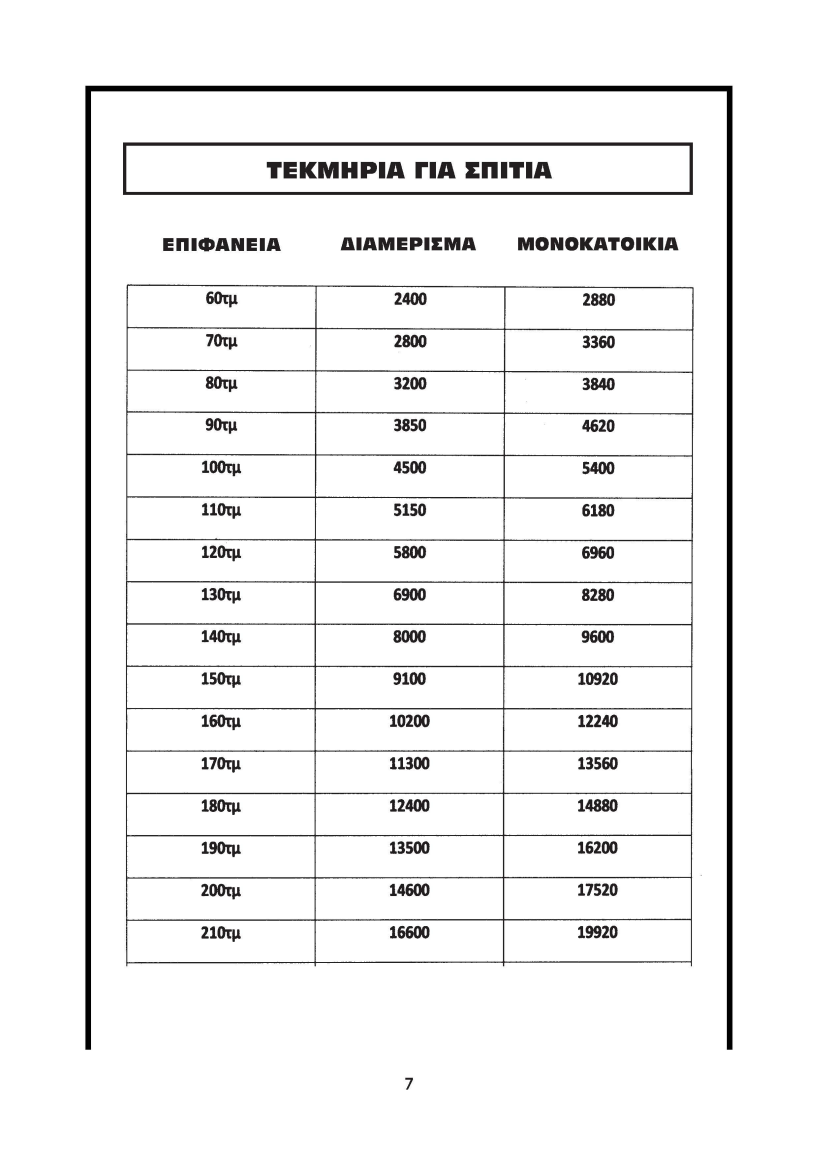 ΤΕΚΜΗΡΙΑ ΓΙΑ ΣΠΙΤΙΑ

| ΕΠΙΦΑΝΕΙΑ | ΔΙΑΜΕΡΙΣΜΑ | ΜΟΝΟΚΑΤΟΙΚΙΑ |
|---|---|---|
| 60τμ | 2400 | 2880 |
| 70τμ | 2800 | 3360 |
| 80τμ | 3200 | 3840 |
| 90τμ | 3850 | 4620 |
| 100τμ | 4500 | 5400 |
| 110τμ | 5150 | 6180 |
| 120τμ | 5800 | 6960 |
| 130τμ | 6900 | 8280 |
| 140τμ | 8000 | 9600 |
| 150τμ | 9100 | 10920 |
| 160τμ | 10200 | 12240 |
| 170τμ | 11300 | 13560 |
| 180τμ | 12400 | 14880 |
| 190τμ | 13500 | 16200 |
| 200τμ | 14600 | 17520 |
| 210τμ | 16600 | 19920 |

7